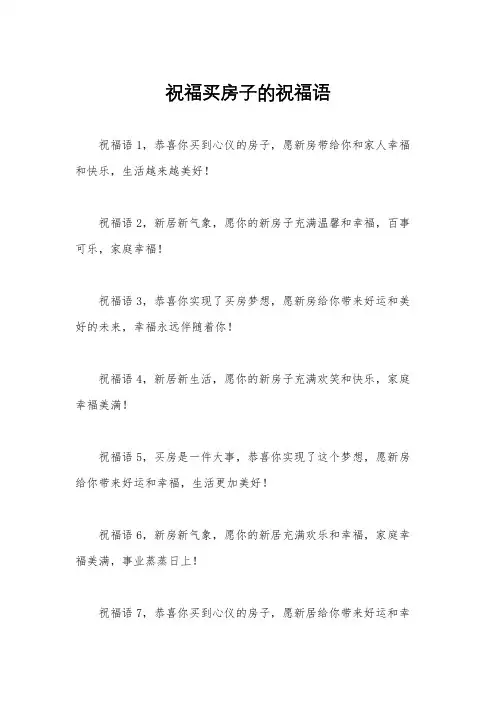 祝福买房子的祝福语

祝福语 1，恭喜你买到心仪的房子，愿新房带给你和家人幸福和快乐，生活越来越美好！

祝福语 2，新居新气象，愿你的新房子充满温馨和幸福，百事可乐，家庭幸福！

祝福语 3，恭喜你实现了买房梦想，愿新房给你带来好运和美好的未来，幸福永远伴随着你！

祝福语 4，新居新生活，愿你的新房子充满欢笑和快乐，家庭幸福美满！

祝福语 5，买房是一件大事，恭喜你实现了这个梦想，愿新房给你带来好运和幸福，生活更加美好！

祝福语 6，新房新气象，愿你的新居充满欢乐和幸福，家庭幸福美满，事业蒸蒸日上！

祝福语 7，恭喜你买到心仪的房子，愿新居给你带来好运和幸